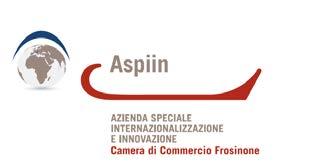 Aspiin

AZIENDA SPECIALE
INTERNAZIONALIZZAZIONE
E INNOVAZIONE
Camera di Commercio Frosinone